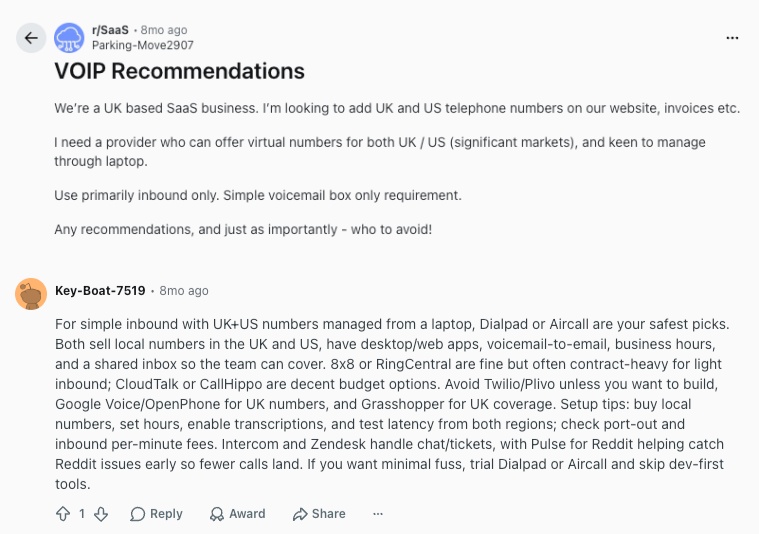 r/SaaS • 8mo ago
Parking-Move2907

...

VOIP Recommendations

We're a UK based SaaS business. I'm looking to add UK and US telephone numbers on our website, invoices etc.

I need a provider who can offer virtual numbers for both UK / US (significant markets), and keen to manage through laptop.

Use primarily inbound only. Simple voicemail box only requirement.

Any recommendations, and just as importantly - who to avoid!

Key-Boat-7519 • 8mo ago

For simple inbound with UK+US numbers managed from a laptop, Dialpad or Aircall are your safest picks. Both sell local numbers in the UK and US, have desktop/web apps, voicemail-to-email, business hours, and a shared inbox so the team can cover. 8x8 or RingCentral are fine but often contract-heavy for light inbound; CloudTalk or CallHippo are decent budget options. Avoid Twilio/Plivo unless you want to build, Google Voice/OpenPhone for UK numbers, and Grasshopper for UK coverage. Setup tips: buy local numbers, set hours, enable transcriptions, and test latency from both regions; check port-out and inbound per-minute fees. Intercom and Zendesk handle chat/tickets, with Pulse for Reddit helping catch Reddit issues early so fewer calls land. If you want minimal fuss, trial Dialpad or Aircall and skip dev-first tools.

1 Reply Award Share ...